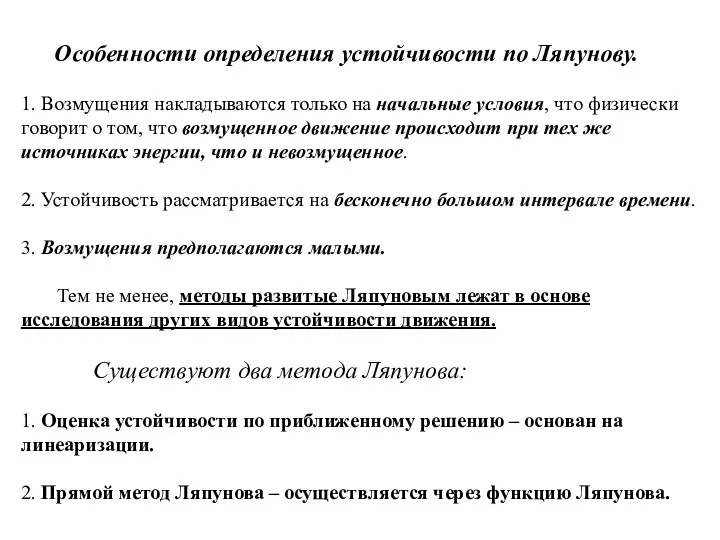 Особенности определения устойчивости по Ляпунову.

1. Возмущения накладываются только на начальные условия, что физически говорит о том, что возмущенное движение происходит при тех же источниках энергии, что и невозмущенное.

2. Устойчивость рассматривается на бесконечно большом интервале времени.

3. Возмущения предполагаются малыми.

Тем не менее, методы развитые Ляпуновым лежат в основе исследования других видов устойчивости движения.

Существуют два метода Ляпунова:

1. Оценка устойчивости по приближенному решению – основан на линеаризации.

2. Прямой метод Ляпунова – осуществляется через функцию Ляпунова.